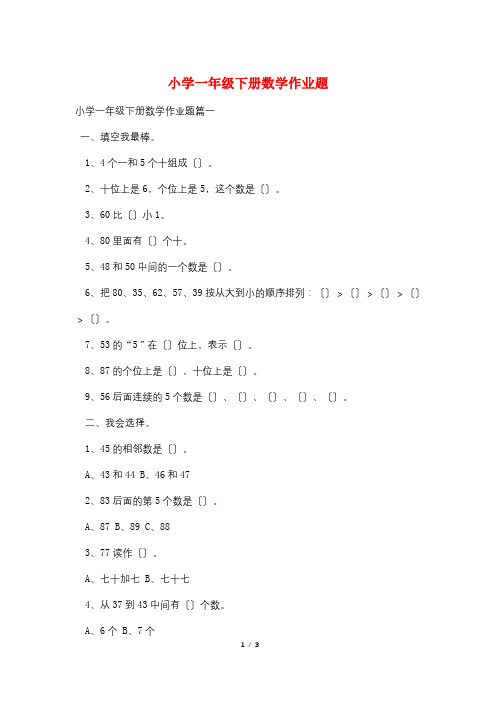 小学一年级下册数学作业题

小学一年级下册数学作业题篇一

一、填空我最棒。

1、4个一和5个十组成〔〕。

2、十位上是6，个位上是5，这个数是〔〕。

3、60比〔〕小1。

4、80里面有〔〕个十。

5、48和50中间的一个数是〔〕。

6、把80、35、62、57、39按从大到小的顺序排列：〔〕>〔〕>〔〕>〔〕>〔〕。

7、53的“5”在〔〕位上，表示〔〕。

8、87的个位上是〔〕，十位上是〔〕。

9、56后面连续的5个数是〔〕、〔〕、〔〕、〔〕、〔〕。

二、我会选择。

1、45的相邻数是〔〕。

A、43和44 B、46和47

2、83后面的第5个数是〔〕。

A、87 B、89 C、88

3、77读作〔〕。

A、七十加七 B、七十七

4、从37到43中间有〔〕个数。

A、6个 B、7个

1 / 3